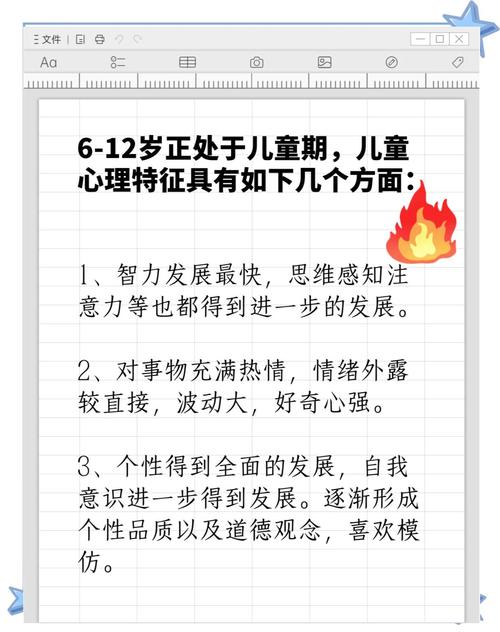 文件

Aa

6-12岁正处于儿童期，儿童心理特征具有如下几个方面：

1、智力发展最快，思维感知注意力等也都得到进一步的发展。

2、对事物充满热情，情绪外露较直接，波动大，好奇心强。

3、个性得到全面的发展，自我意识进一步得到发展。逐渐形成个性品质以及道德观念，喜欢模仿。